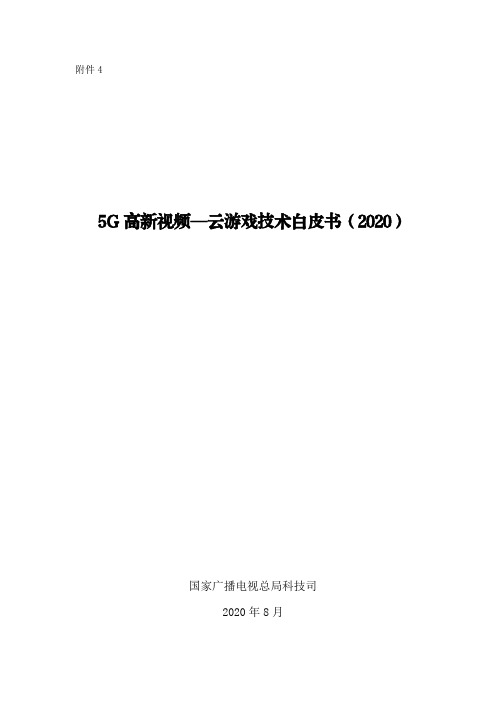 附件 4

5G 高新视频—云游戏技术白皮书（2020）

国家广播电视总局科技司

2020 年 8 月